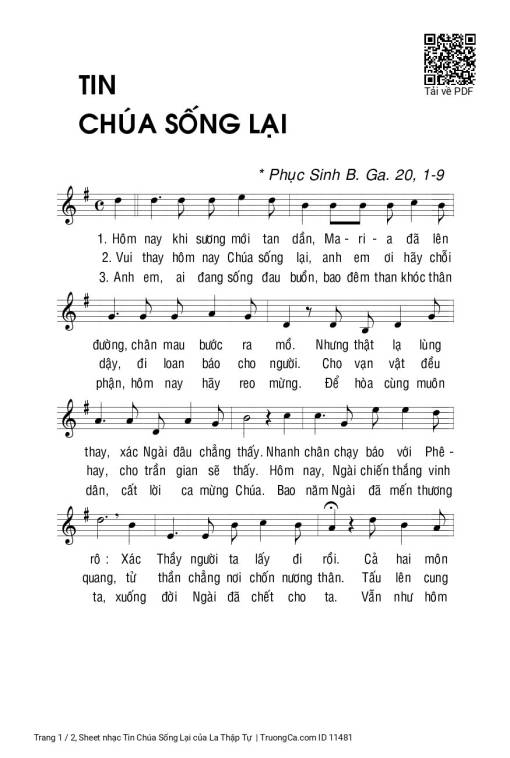 Tải về PDF

TIN
CHÚA SỐNG LẠI

* Phục Sinh B. Ga. 20, 1-9

1. Hôm nay khi sương mới tan dần, Ma - ri - a đã lên
2. Vui thay hôm nay Chúa sống lại, anh em ơi hãy chỗi
3. Anh em, ai đang sống đau buồn, bao đêm than khóc thân

đường, chân mau bước ra mồ. Nhưng thật lạ lùng
dậy, đi loan báo cho người. Cho vạn vật đều
phận, hôm nay hãy reo mừng. Để hòa cùng muôn

thay, xác Ngài đâu chẳng thấy. Nhanh chân chạy báo với Phê -
hay, cho trần gian sẽ thấy. Hôm nay, Ngài chiến thắng vinh
dân, cất lời ca mừng Chúa. Bao năm Ngài đã mến thương

rô : Xác Thầy người ta lấy đi rồi. Cả hai môn
quang, từ thần chẳng nơi chốn nương thân. Tấu lên cung
ta, xuống đời Ngài đã chết cho ta. Vẫn như hôm

Trang 1 / 2, Sheet nhạc Tin Chúa Sống Lại của La Thập Tự | TruongCa.com ID 11481